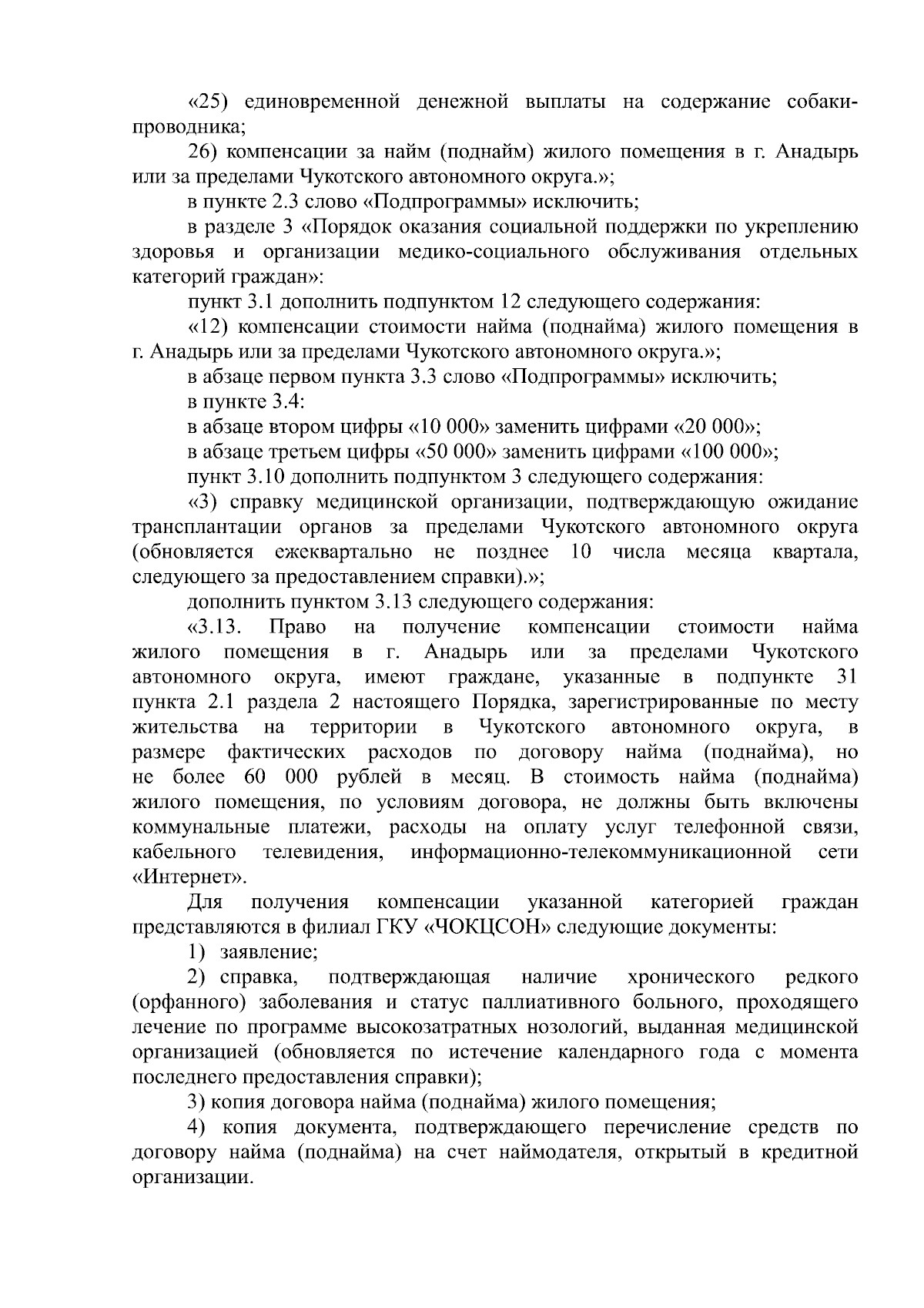 «25) единовременной денежной выплаты на содержание собаки-проводника;

26) компенсации за найм (поднайм) жилого помещения в г. Анадырь или за пределами Чукотского автономного округа.»;

в пункте 2.3 слово «Подпрограммы» исключить;

в разделе 3 «Порядок оказания социальной поддержки по укреплению здоровья и организации медико-социального обслуживания отдельных категорий граждан»:

пункт 3.1 дополнить подпунктом 12 следующего содержания:

«12) компенсации стоимости найма (поднайма) жилого помещения в г. Анадырь или за пределами Чукотского автономного округа.»;

в абзаце первом пункта 3.3 слово «Подпрограммы» исключить;

в пункте 3.4:

в абзаце втором цифры «10 000» заменить цифрами «20 000»;

в абзаце третьем цифры «50 000» заменить цифрами «100 000»;

пункт 3.10 дополнить подпунктом 3 следующего содержания:

«3) справку медицинской организации, подтверждающую ожидание трансплантации органов за пределами Чукотского автономного округа (обновляется ежеквартально не позднее 10 числа месяца квартала, следующего за предоставлением справки).»;

дополнить пунктом 3.13 следующего содержания:

«3.13. Право на получение компенсации стоимости найма жилого помещения в г. Анадырь или за пределами Чукотского автономного округа, имеют граждане, указанные в подпункте 31 пункта 2.1 раздела 2 настоящего Порядка, зарегистрированные по месту жительства на территории в Чукотского автономного округа, в размере фактических расходов по договору найма (поднайма), но не более 60 000 рублей в месяц. В стоимость найма (поднайма) жилого помещения, по условиям договора, не должны быть включены коммунальные платежи, расходы на оплату услуг телефонной связи, кабельного телевидения, информационно-телекоммуникационной сети «Интернет».

Для получения компенсации указанной категорией граждан представляются в филиал ГКУ «ЧОКЦСОН» следующие документы:

1) заявление;

2) справка, подтверждающая наличие хронического редкого (орфанного) заболевания и статус паллиативного больного, проходящего лечение по программе высокозатратных нозологий, выданная медицинской организацией (обновляется по истечение календарного года с момента последнего предоставления справки);

3) копия договора найма (поднайма) жилого помещения;

4) копия документа, подтверждающего перечисление средств по договору найма (поднайма) на счет наймодателя, открытый в кредитной организации.